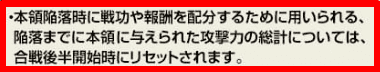 ・本領陥落時に戦功や報酬を配分するために用いられる、陥落までに本領に与えられた攻撃力の総計については、合戦後半開始時にリセットされます。